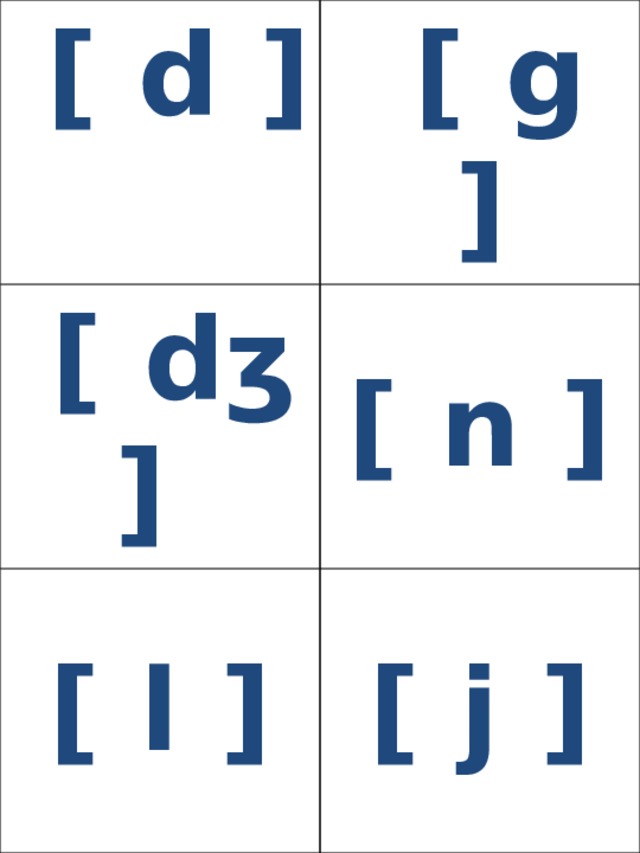 | [ d ] | [ g ] |
|---|---|
| [ dʒ ] | [ n ] |
| [ l ] | [ j ] |